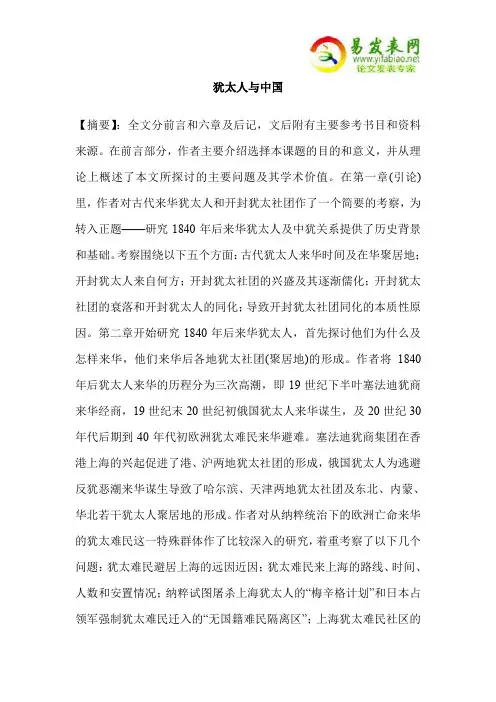 易发表网
www.yifabiao.net
论文发表专家

犹太人与中国

【摘要】：全文分前言和六章及后记，文后附有主要参考书目和资料来源。在前言部分，作者主要介绍选择本课题的目的和意义，并从理论上概述了本文所探讨的主要问题及其学术价值。在第一章(引论)里，作者对古代来华犹太人和开封犹太社团作了一个简要的考察，为转入正题——研究 1840 年后来华犹太人及中犹关系提供了历史背景和基础。考察围绕以下五个方面：古代犹太人来华时间及在华聚居地；开封犹太人来自何方；开封犹太社团的兴盛及其逐渐儒化；开封犹太社团的衰落和开封犹太人的同化；导致开封犹太社团同化的本质性原因。第二章开始研究 1840 年后来华犹太人，首先探讨他们为什么及怎样来华，他们来华后各地犹太社团(聚居地)的形成。作者将 1840 年后犹太人来华的历程分为三次高潮，即 19 世纪下半叶塞法迪犹商来华经商，19 世纪末 20 世纪初俄国犹太人来华谋生，及 20 世纪 30 年代后期到 40 年代初欧洲犹太难民来华避难。塞法迪犹商集团在香港上海的兴起促进了港、沪两地犹太社团的形成，俄国犹太人为逃避反犹恶潮来华谋生导致了哈尔滨、天津两地犹太社团及东北、内蒙、华北若干犹太人聚居地的形成。作者对从纳粹统治下的欧洲亡命来华的犹太难民这一特殊群体作了比较深入的研究，着重考察了以下几个问题：犹太难民避居上海的远因近因；犹太难民来上海的路线、时间、人数和安置情况；纳粹试图屠杀上海犹太人的“梅辛格计划”和日本占领军强制犹太难民迁入的“无国籍难民隔离区”；上海犹太难民社区的